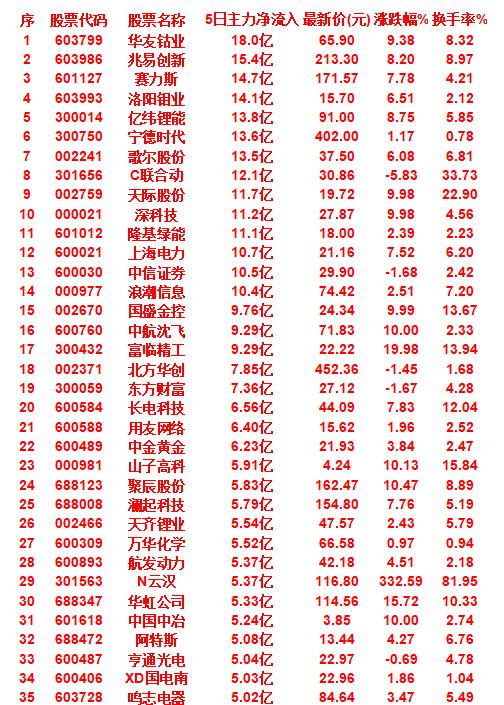 | 序 | 股票代码 | 股票名称 | 5日主力净流入 | 最新价(元) | 涨跌幅% | 换手率% |
|---|---|---|---|---|---|---|
| 1 | 603799 | 华友钴业 | 18.0亿 | 65.90 | 9.38 | 8.32 |
| 2 | 603986 | 兆易创新 | 15.4亿 | 213.30 | 8.20 | 8.97 |
| 3 | 601127 | 赛力斯 | 14.7亿 | 171.57 | 7.78 | 4.21 |
| 4 | 603993 | 洛阳钼业 | 14.1亿 | 15.70 | 6.51 | 2.12 |
| 5 | 300014 | 亿纬锂能 | 13.8亿 | 91.00 | 8.75 | 5.85 |
| 6 | 300750 | 宁德时代 | 13.6亿 | 402.00 | 1.17 | 0.78 |
| 7 | 002241 | 歌尔股份 | 13.5亿 | 37.50 | 6.08 | 6.81 |
| 8 | 301656 | C联合动 | 12.1亿 | 30.86 | -5.83 | 33.73 |
| 9 | 002759 | 天际股份 | 11.7亿 | 19.72 | 9.98 | 22.90 |
| 10 | 000021 | 深科技 | 11.2亿 | 27.87 | 9.98 | 4.56 |
| 11 | 601012 | 隆基绿能 | 11.1亿 | 18.00 | 2.39 | 2.23 |
| 12 | 600021 | 上海电力 | 10.7亿 | 21.16 | 7.52 | 6.20 |
| 13 | 600030 | 中信证券 | 10.5亿 | 29.90 | -1.68 | 2.42 |
| 14 | 000977 | 浪潮信息 | 10.4亿 | 74.42 | 2.51 | 7.20 |
| 15 | 002670 | 国盛金控 | 9.76亿 | 24.34 | 9.99 | 13.67 |
| 16 | 600760 | 中航沈飞 | 9.29亿 | 71.83 | 10.00 | 2.33 |
| 17 | 300432 | 富临精工 | 9.29亿 | 22.22 | 19.98 | 13.94 |
| 18 | 002371 | 北方华创 | 7.85亿 | 452.36 | -1.45 | 1.68 |
| 19 | 300059 | 东方财富 | 7.36亿 | 27.12 | -1.67 | 4.28 |
| 20 | 600584 | 长电科技 | 6.56亿 | 44.09 | 7.83 | 12.04 |
| 21 | 600588 | 用友网络 | 6.40亿 | 15.62 | 1.96 | 2.52 |
| 22 | 600489 | 中金黄金 | 6.23亿 | 21.93 | 3.84 | 2.47 |
| 23 | 000981 | 山子高科 | 5.91亿 | 4.24 | 10.13 | 15.84 |
| 24 | 688123 | 聚辰股份 | 5.83亿 | 162.47 | 10.47 | 8.89 |
| 25 | 688008 | 澜起科技 | 5.79亿 | 154.80 | 7.76 | 5.19 |
| 26 | 002466 | 天齐锂业 | 5.54亿 | 47.57 | 2.43 | 5.79 |
| 27 | 600309 | 万华化学 | 5.52亿 | 66.58 | 0.97 | 0.94 |
| 28 | 600893 | 航发动力 | 5.37亿 | 42.18 | 4.51 | 2.18 |
| 29 | 301563 | N云汉 | 5.37亿 | 116.80 | 332.59 | 81.95 |
| 30 | 688347 | 华虹公司 | 5.33亿 | 114.56 | 15.72 | 10.33 |
| 31 | 601618 | 中国中冶 | 5.24亿 | 3.85 | 10.00 | 2.74 |
| 32 | 688472 | 阿特斯 | 5.08亿 | 13.44 | 4.27 | 6.76 |
| 33 | 600487 | 亨通光电 | 5.04亿 | 22.97 | -0.69 | 4.78 |
| 34 | 600406 | XD国电南 | 5.03亿 | 22.96 | 1.86 | 1.04 |
| 35 | 603728 | 鸣志电器 | 5.02亿 | 84.64 | 3.47 | 5.49 |